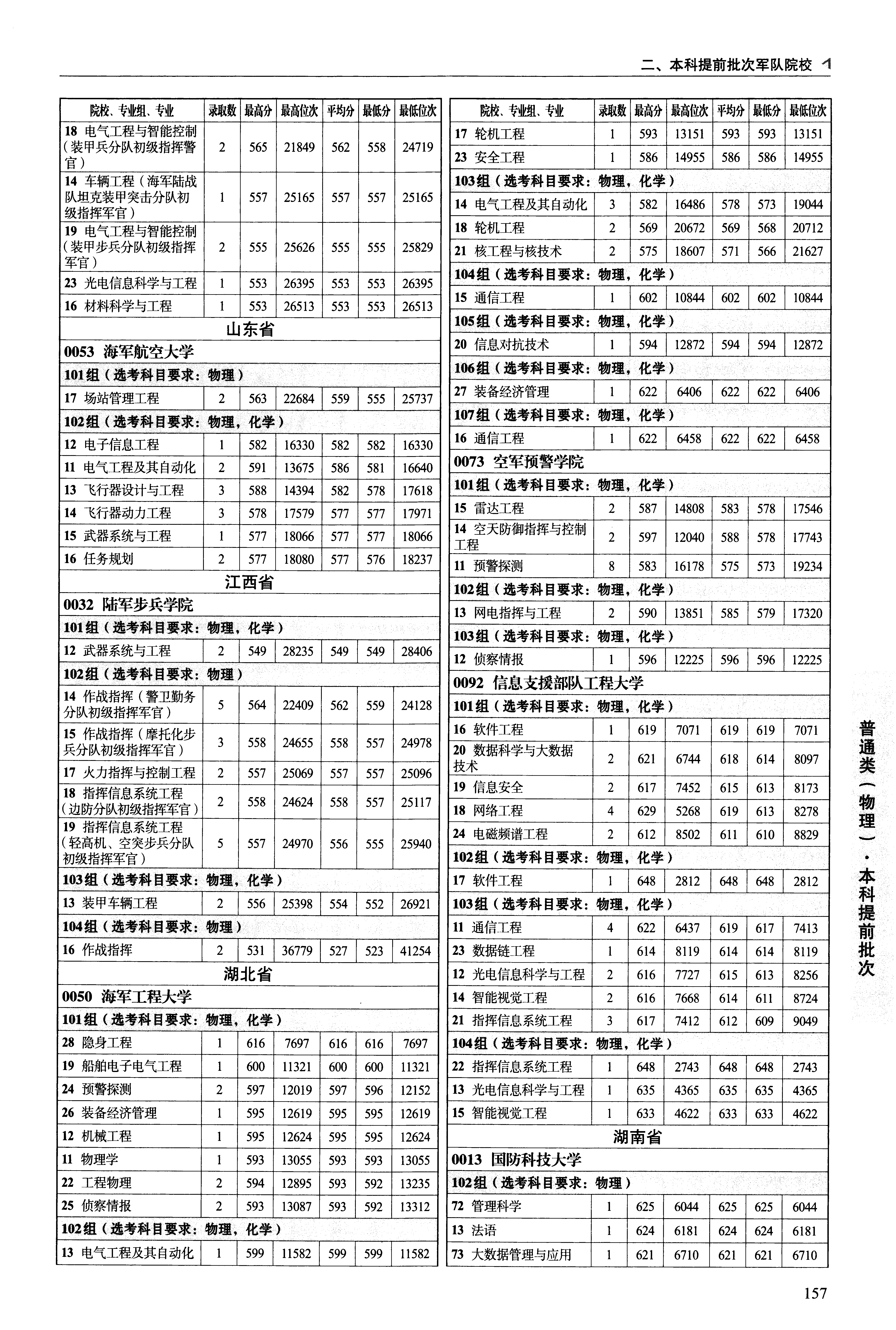 二、本科提前批次军队院校

| 院校、专业组、专业 | 录取数 | 最高分 | 最高位次 | 平均分 | 最低分 | 最低位次 |
|---|---|---|---|---|---|---|
| 18 电气工程与智能控制（装甲兵分队初级指挥警官） | 2 | 565 | 21849 | 562 | 558 | 24719 |
| 14 车辆工程（海军陆战队坦克装甲突击分队初级指挥军官） | 1 | 557 | 25165 | 557 | 557 | 25165 |
| 19 电气工程与智能控制（装甲步兵分队初级指挥军官） | 2 | 555 | 25626 | 555 | 555 | 25829 |
| 23 光电信息科学与工程 | 1 | 553 | 26395 | 553 | 553 | 26395 |
| 16 材料科学与工程 | 1 | 553 | 26513 | 553 | 553 | 26513 |
| 山东省 | | | | | | |
| 0053 海军航空大学 | | | | | | |
| 101组（选考科目要求：物理） | | | | | | |
| 17 场站管理工程 | 2 | 563 | 22684 | 559 | 555 | 25737 |
| 102组（选考科目要求：物理，化学） | | | | | | |
| 12 电子信息工程 | 1 | 582 | 16330 | 582 | 582 | 16330 |
| 11 电气工程及其自动化 | 2 | 591 | 13675 | 586 | 581 | 16640 |
| 13 飞行器设计与工程 | 3 | 588 | 14394 | 582 | 578 | 17618 |
| 14 飞行器动力工程 | 3 | 578 | 17579 | 577 | 577 | 17971 |
| 15 武器系统与工程 | 1 | 577 | 18066 | 577 | 577 | 18066 |
| 16 任务规划 | 2 | 577 | 18080 | 577 | 576 | 18237 |
| 江西省 | | | | | | |
| 0032 陆军步兵学院 | | | | | | |
| 101组（选考科目要求：物理，化学） | | | | | | |
| 12 武器系统与工程 | 2 | 549 | 28235 | 549 | 549 | 28406 |
| 102组（选考科目要求：物理） | | | | | | |
| 14 作战指挥（警卫勤务分队初级指挥军官） | 5 | 564 | 22409 | 562 | 559 | 24128 |
| 15 作战指挥（摩托化步兵分队初级指挥军官） | 3 | 558 | 24655 | 558 | 557 | 24978 |
| 17 火力指挥与控制工程 | 2 | 557 | 25069 | 557 | 557 | 25096 |
| 18 指挥信息系统工程（边防分队初级指挥军官） | 2 | 558 | 24624 | 558 | 557 | 25117 |
| 19 指挥信息系统工程（轻高机、空突步兵分队初级指挥军官） | 5 | 557 | 24970 | 556 | 555 | 25940 |
| 103组（选考科目要求：物理，化学） | | | | | | |
| 13 装甲车辆工程 | 2 | 556 | 25398 | 554 | 552 | 26921 |
| 104组（选考科目要求：物理） | | | | | | |
| 16 作战指挥 | 2 | 531 | 36779 | 527 | 523 | 41254 |
| 湖北省 | | | | | | |
| 0050 海军工程大学 | | | | | | |
| 101组（选考科目要求：物理，化学） | | | | | | |
| 28 隐身工程 | 1 | 616 | 7697 | 616 | 616 | 7697 |
| 19 船舶电子电气工程 | 1 | 600 | 11321 | 600 | 600 | 11321 |
| 24 预警探测 | 2 | 597 | 12019 | 597 | 596 | 12152 |
| 26 装备经济管理 | 1 | 595 | 12619 | 595 | 595 | 12619 |
| 12 机械工程 | 1 | 595 | 12624 | 595 | 595 | 12624 |
| 11 物理学 | 1 | 593 | 13055 | 593 | 593 | 13055 |
| 22 工程物理 | 2 | 594 | 12895 | 593 | 592 | 13235 |
| 25 侦察情报 | 2 | 593 | 13087 | 593 | 592 | 13312 |
| 102组（选考科目要求：物理，化学） | | | | | | |
| 13 电气工程及其自动化 | 1 | 599 | 11582 | 599 | 599 | 11582 |

| 院校、专业组、专业 | 录取数 | 最高分 | 最高位次 | 平均分 | 最低分 | 最低位次 |
|---|---|---|---|---|---|---|
| 17 轮机工程 | 1 | 593 | 13151 | 593 | 593 | 13151 |
| 23 安全工程 | 1 | 586 | 14955 | 586 | 586 | 14955 |
| 103组（选考科目要求：物理，化学） | | | | | | |
| 14 电气工程及其自动化 | 3 | 582 | 16486 | 578 | 573 | 19044 |
| 18 轮机工程 | 2 | 569 | 20672 | 569 | 568 | 20712 |
| 21 核工程与核技术 | 2 | 575 | 18607 | 571 | 566 | 21627 |
| 104组（选考科目要求：物理，化学） | | | | | | |
| 15 通信工程 | 1 | 602 | 10844 | 602 | 602 | 10844 |
| 105组（选考科目要求：物理，化学） | | | | | | |
| 20 信息对抗技术 | 1 | 594 | 12872 | 594 | 594 | 12872 |
| 106组（选考科目要求：物理，化学） | | | | | | |
| 27 装备经济管理 | 1 | 622 | 6406 | 622 | 622 | 6406 |
| 107组（选考科目要求：物理，化学） | | | | | | |
| 16 通信工程 | 1 | 622 | 6458 | 622 | 622 | 6458 |
| 0073 空军预警学院 | | | | | | |
| 101组（选考科目要求：物理，化学） | | | | | | |
| 15 雷达工程 | 2 | 587 | 14808 | 583 | 578 | 17546 |
| 14 空天防御指挥与控制工程 | 2 | 597 | 12040 | 588 | 578 | 17743 |
| 11 预警探测 | 8 | 583 | 16178 | 575 | 573 | 19234 |
| 102组（选考科目要求：物理，化学） | | | | | | |
| 13 网电指挥与工程 | 2 | 590 | 13851 | 585 | 579 | 17320 |
| 103组（选考科目要求：物理，化学） | | | | | | |
| 12 侦察情报 | 1 | 596 | 12225 | 596 | 596 | 12225 |
| 0092 信息支援部队工程大学 | | | | | | |
| 101组（选考科目要求：物理，化学） | | | | | | |
| 16 软件工程 | 1 | 619 | 7071 | 619 | 619 | 7071 |
| 20 数据科学与大数据技术 | 2 | 621 | 6744 | 618 | 614 | 8097 |
| 19 信息安全 | 2 | 617 | 7452 | 615 | 613 | 8173 |
| 18 网络工程 | 4 | 629 | 5268 | 619 | 613 | 8278 |
| 24 电磁频谱工程 | 2 | 612 | 8502 | 611 | 610 | 8829 |
| 102组（选考科目要求：物理，化学） | | | | | | |
| 17 软件工程 | 1 | 648 | 2812 | 648 | 648 | 2812 |
| 103组（选考科目要求：物理，化学） | | | | | | |
| 11 通信工程 | 4 | 622 | 6437 | 619 | 617 | 7413 |
| 23 数据链工程 | 1 | 614 | 8119 | 614 | 614 | 8119 |
| 12 光电信息科学与工程 | 2 | 616 | 7727 | 615 | 613 | 8256 |
| 14 智能视觉工程 | 2 | 616 | 7668 | 614 | 611 | 8724 |
| 21 指挥信息系统工程 | 3 | 617 | 7412 | 612 | 609 | 9049 |
| 104组（选考科目要求：物理，化学） | | | | | | |
| 22 指挥信息系统工程 | 1 | 648 | 2743 | 648 | 648 | 2743 |
| 13 光电信息科学与工程 | 1 | 635 | 4365 | 635 | 635 | 4365 |
| 15 智能视觉工程 | 1 | 633 | 4622 | 633 | 633 | 4622 |
| 湖南省 | | | | | | |
| 0013 国防科技大学 | | | | | | |
| 102组（选考科目要求：物理） | | | | | | |
| 72 管理科学 | 1 | 625 | 6044 | 625 | 625 | 6044 |
| 13 法语 | 1 | 624 | 6181 | 624 | 624 | 6181 |
| 73 大数据管理与应用 | 1 | 621 | 6710 | 621 | 621 | 6710 |

普通类（物理）·本科提前批次

157